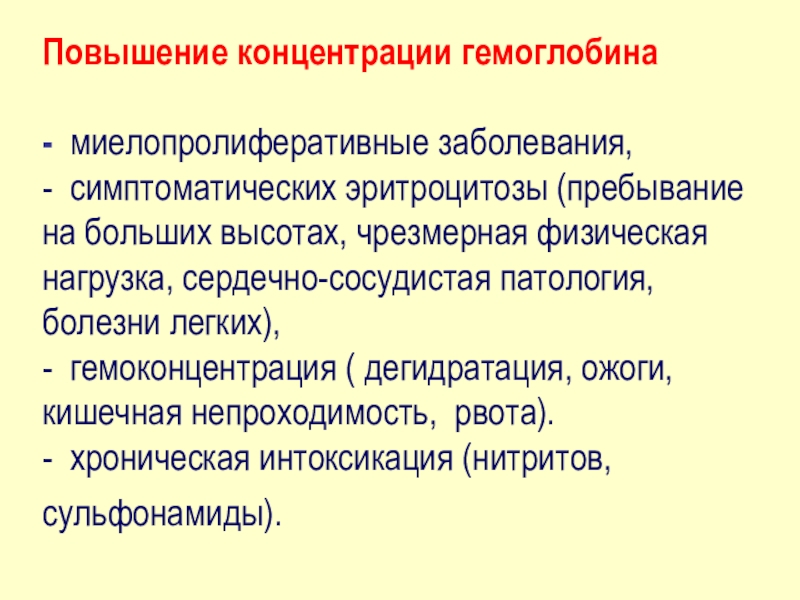 Повышение концентрации гемоглобина

- миелопролиферативные заболевания,
- симптоматических эритроцитозы (пребывание на больших высотах, чрезмерная физическая нагрузка, сердечно-сосудистая патология, болезни легких),
- гемоконцентрация ( дегидратация, ожоги, кишечная непроходимость, рвота).
- хроническая интоксикация (нитритов, сульфонамиды).